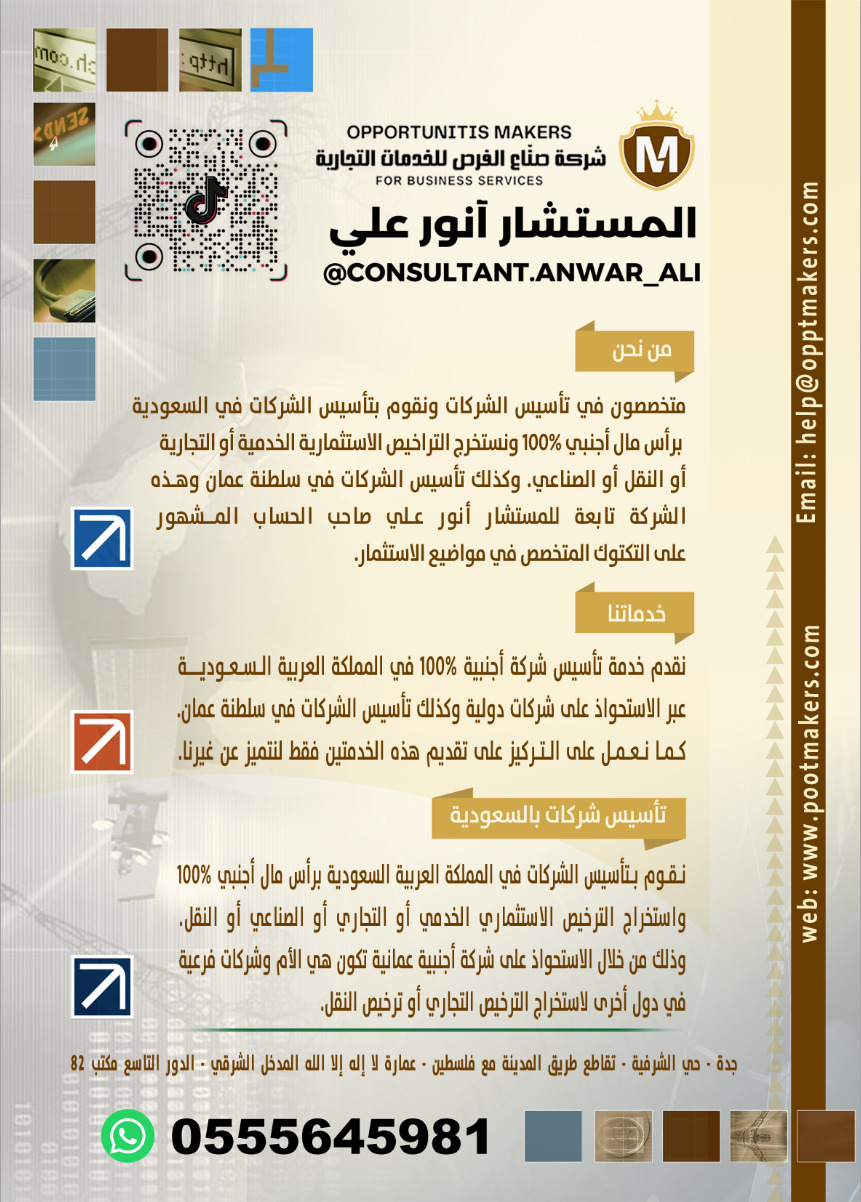 OPPORTUNITIS MAKERS
شركة صنّاع الفرص للخدمات التجارية
FOR BUSINESS SERVICES

المستشار آنور علي
@CONSULTANT.ANWAR_ALI

من نحن

متخصصون في تأسيس الشركات ونقوم بتأسيس الشركات في السعودية برأس مال أجنبي 100% ونستخرج التراخيص الاستثمارية الخدمية أو التجارية أو النقل أو الصناعي. وكذلك تأسيس الشركات في سلطنة عمان وهذه الشركة تابعة للمستشار أنور علي صاحب الحساب المشهور على التكتوك المتخصص في مواضيع الاستثمار.

خدماتنا

نقدم خدمة تأسيس شركة أجنبية 100% في المملكة العربية السعودية عبر الاستحواذ على شركات دولية وكذلك تأسيس الشركات في سلطنة عمان. كما نعمل على التركيز على تقديم هذه الخدمتين فقط لنتميز عن غيرنا.

تأسيس شركات بالسعودية

نقوم بتأسيس الشركات في المملكة العربية السعودية برأس مال أجنبي 100% واستخراج الترخيص الاستثماري الخدمي أو التجاري أو الصناعي أو النقل. وذلك من خلال الاستحواذ على شركة أجنبية عمانية تكون هي الأم وشركات فرعية في دول أخرى لاستخراج الترخيص التجاري أو ترخيص النقل.

جدة - حي الشرفية - تقاطع طريق المدينة مع فلسطين - عمارة لا إله إلا الله المدخل الشرقي - الدور التاسع مكتب 82

0555645981

Email: help@opptmakers.com

web: www.pootmakers.com